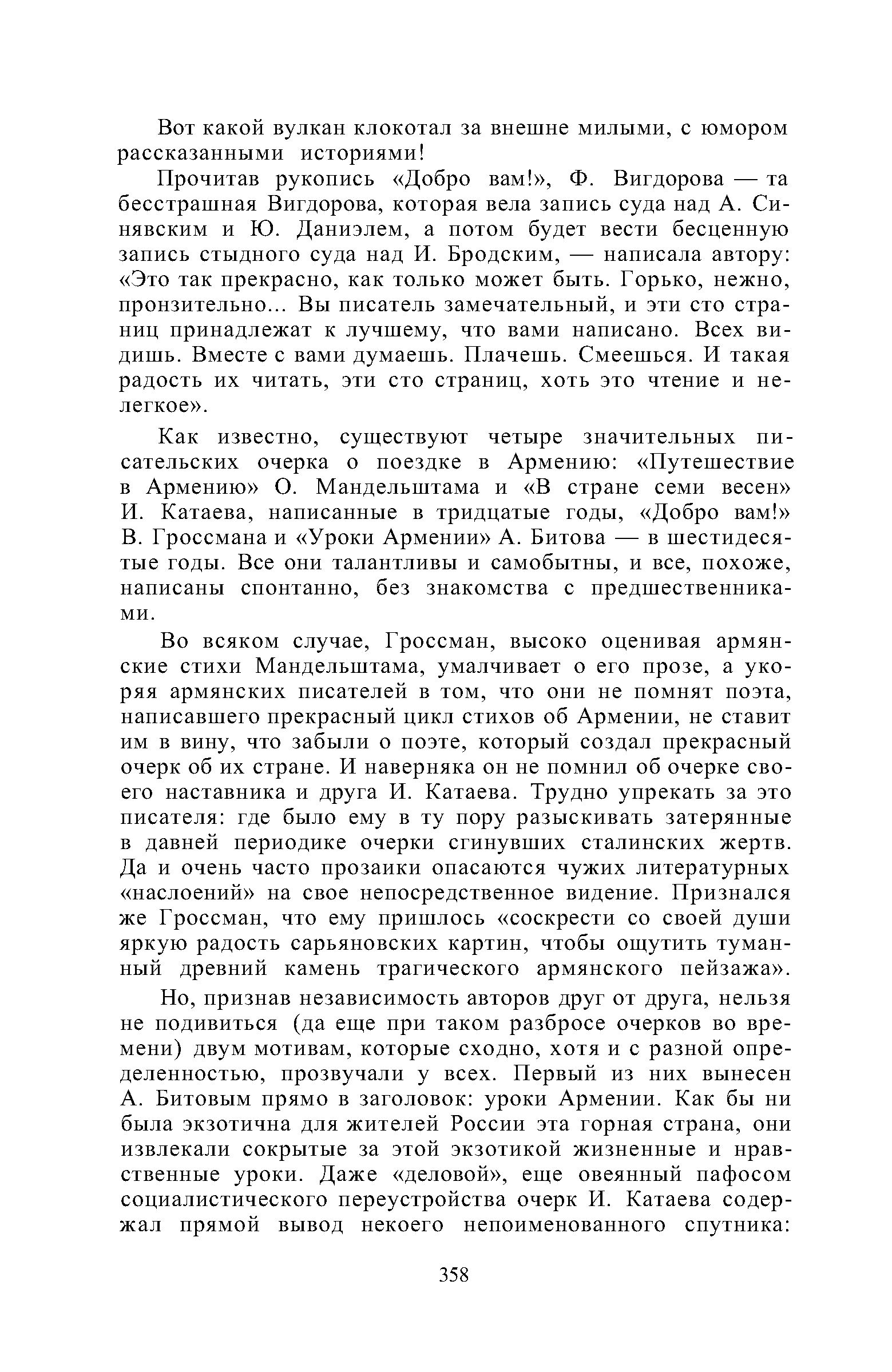 Вот какой вулкан клокотал за внешне милыми, с юмором рассказанными историями!

Прочитав рукопись «Добро вам!», Ф. Вигдорова — та бесстрашная Вигдорова, которая вела запись суда над А. Синявским и Ю. Даниэлем, а потом будет вести бесценную запись стыдного суда над И. Бродским, — написала автору: «Это так прекрасно, как только может быть. Горько, нежно, пронзительно... Вы писатель замечательный, и эти сто страниц принадлежат к лучшему, что вами написано. Всех видишь. Вместе с вами думаешь. Плачешь. Смеешься. И такая радость их читать, эти сто страниц, хоть это чтение и нелегкое».

Как известно, существуют четыре значительных писательских очерка о поездке в Армению: «Путешествие в Армению» О. Мандельштама и «В стране семи весен» И. Катаева, написанные в тридцатые годы, «Добро вам!» В. Гроссмана и «Уроки Армении» А. Битова — в шестидесятые годы. Все они талантливы и самобытны, и все, похоже, написаны спонтанно, без знакомства с предшественниками.

Во всяком случае, Гроссман, высоко оценивая армянские стихи Мандельштама, умалчивает о его прозе, а укоряя армянских писателей в том, что они не помнят поэта, написавшего прекрасный цикл стихов об Армении, не ставит им в вину, что забыли о поэте, который создал прекрасный очерк об их стране. И наверняка он не помнил об очерке своего наставника и друга И. Катаева. Трудно упрекать за это писателя: где было ему в ту пору разыскивать затерянные в давней периодике очерки сгинувших сталинских жертв. Да и очень часто прозаики опасаются чужих литературных «наслоений» на свое непосредственное видение. Признался же Гроссман, что ему пришлось «соскрести со своей души яркую радость сарьяновских картин, чтобы ощутить туманный древний камень трагического армянского пейзажа».

Но, признав независимость авторов друг от друга, нельзя не подивиться (да еще при таком разбросе очерков во времени) двум мотивам, которые сходно, хотя и с разной определенностью, прозвучали у всех. Первый из них вынесен А. Битовым прямо в заголовок: уроки Армении. Как бы ни была экзотична для жителей России эта горная страна, они извлекали сокрытые за этой экзотикой жизненные и нравственные уроки. Даже «деловой», еще овеянный пафосом социалистического переустройства очерк И. Катаева содержал прямой вывод некоего непоименованного спутника:

358